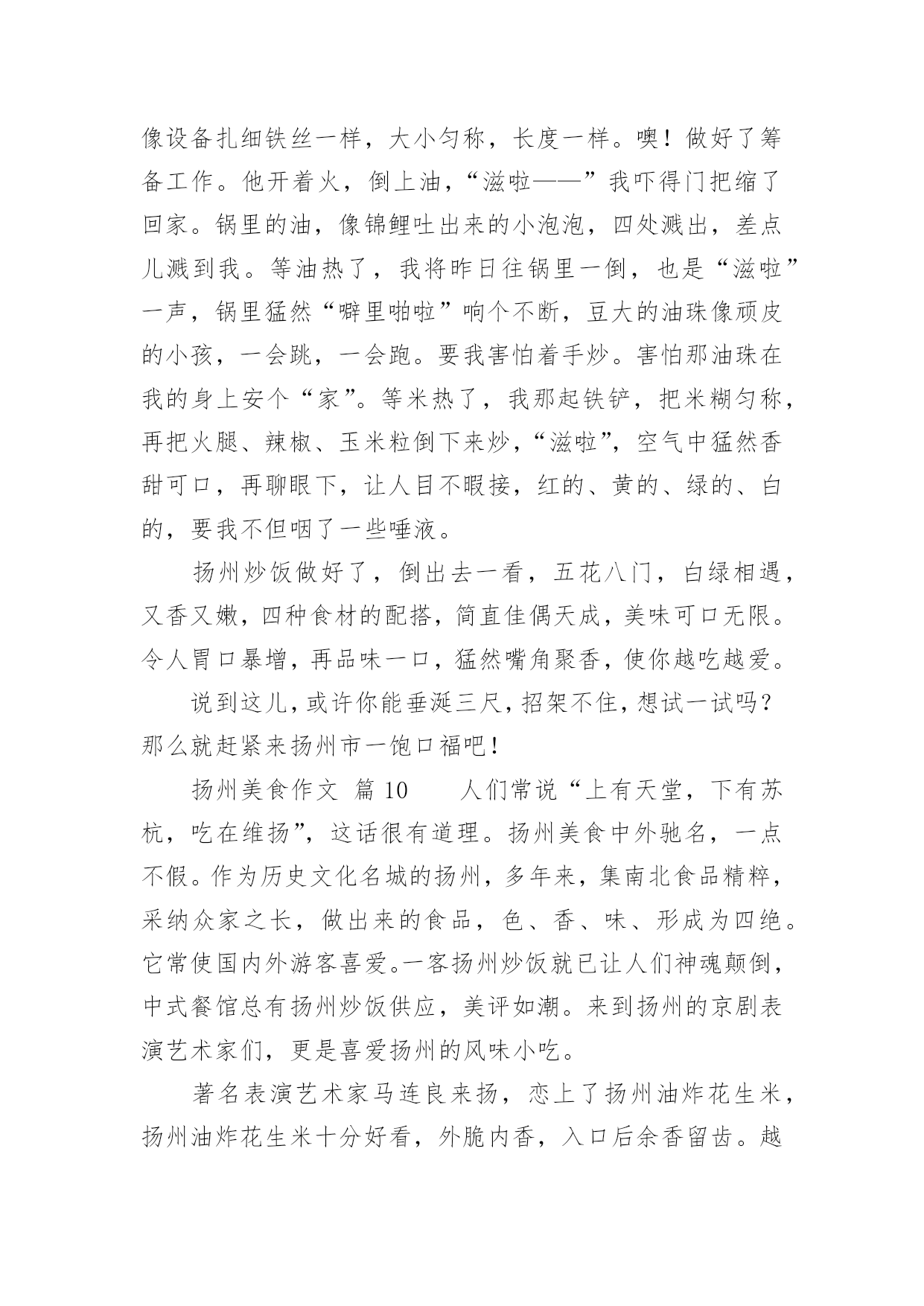 像设备扎细铁丝一样，大小匀称，长度一样。噢！做好了筹备工作。他开着火，倒上油，“滋啦——”我吓得门把缩了回家。锅里的油，像锦鲤吐出来的小泡泡，四处溅出，差点儿溅到我。等油热了，我将昨日往锅里一倒，也是“滋啦”一声，锅里猛然“噼里啪啦”响个不断，豆大的油珠像顽皮的小孩，一会跳，一会跑。要我害怕着手炒。害怕那油珠在我的身上安个“家”。等米热了，我那起铁铲，把米糊匀称，再把火腿、辣椒、玉米粒倒下来炒，“滋啦”，空气中猛然香甜可口，再聊眼下，让人目不暇接，红的、黄的、绿的、白的，要我不但咽了一些唾液。

扬州炒饭做好了，倒出去一看，五花八门，白绿相遇，又香又嫩，四种食材的配搭，简直佳偶天成，美味可口无限。令人胃口暴增，再品味一口，猛然嘴角聚香，使你越吃越爱。

说到这儿，或许你能垂涎三尺，招架不住，想试一试吗？那么就赶紧来扬州市一饱口福吧！

扬州美食作文 篇 10　　人们常说“上有天堂，下有苏杭，吃在维扬”，这话很有道理。扬州美食中外驰名，一点不假。作为历史文化名城的扬州，多年来，集南北食品精粹，采纳众家之长，做出来的食品，色、香、味、形成为四绝。它常使国内外游客喜爱。一客扬州炒饭就已让人们神魂颠倒，中式餐馆总有扬州炒饭供应，美评如潮。来到扬州的京剧表演艺术家们，更是喜爱扬州的风味小吃。

著名表演艺术家马连良来扬，恋上了扬州油炸花生米，扬州油炸花生米十分好看，外脆内香，入口后余香留齿。越